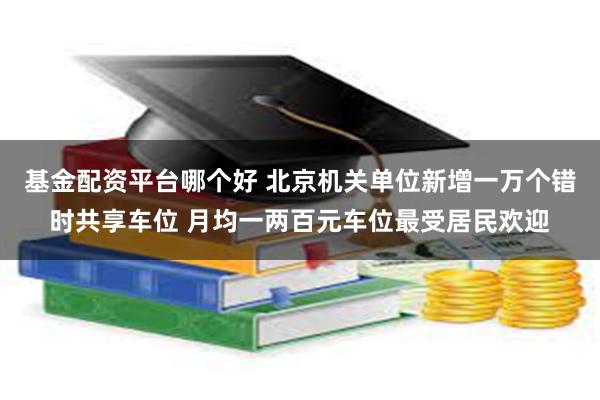 基金配资平台哪个好 北京机关单位新增一万个错时共享车位 月均一两百元车位最受居民欢迎